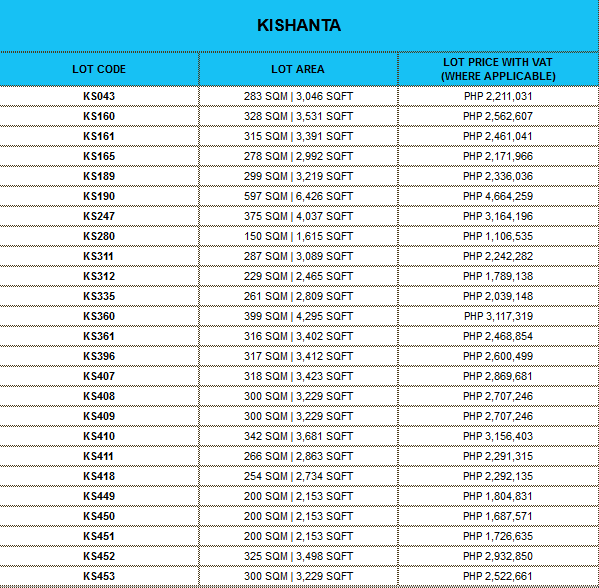 KISHANTA

| LOT CODE | LOT AREA | LOT PRICE WITH VAT (WHERE APPLICABLE) |
|---|---|---|
| KS043 | 283 SQM \| 3,046 SQFT | PHP 2,211,031 |
| KS160 | 328 SQM \| 3,531 SQFT | PHP 2,562,607 |
| KS161 | 315 SQM \| 3,391 SQFT | PHP 2,461,041 |
| KS165 | 278 SQM \| 2,992 SQFT | PHP 2,171,966 |
| KS189 | 299 SQM \| 3,219 SQFT | PHP 2,336,036 |
| KS190 | 597 SQM \| 6,426 SQFT | PHP 4,664,259 |
| KS247 | 375 SQM \| 4,037 SQFT | PHP 3,164,196 |
| KS280 | 150 SQM \| 1,615 SQFT | PHP 1,106,535 |
| KS311 | 287 SQM \| 3,089 SQFT | PHP 2,242,282 |
| KS312 | 229 SQM \| 2,465 SQFT | PHP 1,789,138 |
| KS335 | 261 SQM \| 2,809 SQFT | PHP 2,039,148 |
| KS360 | 399 SQM \| 4,295 SQFT | PHP 3,117,319 |
| KS361 | 316 SQM \| 3,402 SQFT | PHP 2,468,854 |
| KS396 | 317 SQM \| 3,412 SQFT | PHP 2,600,499 |
| KS407 | 318 SQM \| 3,423 SQFT | PHP 2,869,681 |
| KS408 | 300 SQM \| 3,229 SQFT | PHP 2,707,246 |
| KS409 | 300 SQM \| 3,229 SQFT | PHP 2,707,246 |
| KS410 | 342 SQM \| 3,681 SQFT | PHP 3,156,403 |
| KS411 | 266 SQM \| 2,863 SQFT | PHP 2,291,315 |
| KS418 | 254 SQM \| 2,734 SQFT | PHP 2,292,135 |
| KS449 | 200 SQM \| 2,153 SQFT | PHP 1,804,831 |
| KS450 | 200 SQM \| 2,153 SQFT | PHP 1,687,571 |
| KS451 | 200 SQM \| 2,153 SQFT | PHP 1,726,635 |
| KS452 | 325 SQM \| 3,498 SQFT | PHP 2,932,850 |
| KS453 | 300 SQM \| 3,229 SQFT | PHP 2,522,661 |